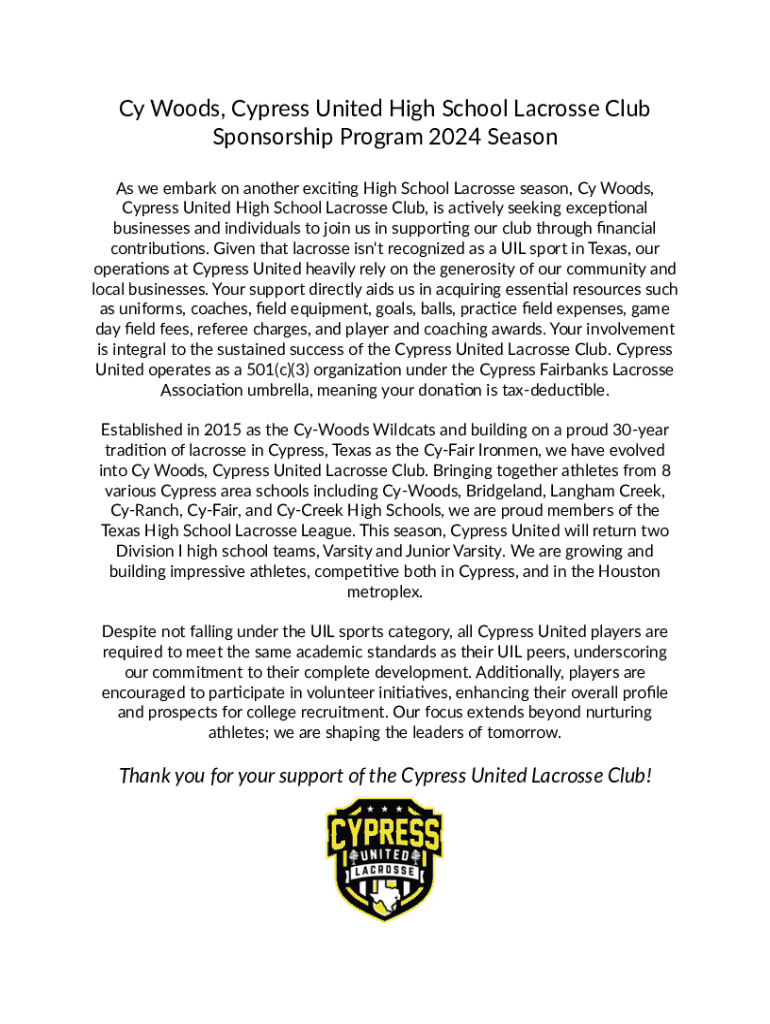 Cy Woods, Cypress United High School Lacrosse Club
Sponsorship Program 2024 Season

As we embark on another exciting High School Lacrosse season, Cy Woods, Cypress United High School Lacrosse Club, is actively seeking exceptional businesses and individuals to join us in supporting our club through financial contributions. Given that lacrosse isn't recognized as a UIL sport in Texas, our operations at Cypress United heavily rely on the generosity of our community and local businesses. Your support directly aids us in acquiring essential resources such as uniforms, coaches, field equipment, goals, balls, practice field expenses, game day field fees, referee charges, and player and coaching awards. Your involvement is integral to the sustained success of the Cypress United Lacrosse Club. Cypress United operates as a 501(c)(3) organization under the Cypress Fairbanks Lacrosse Association umbrella, meaning your donation is tax-deductible.

Established in 2015 as the Cy-Woods Wildcats and building on a proud 30-year tradition of lacrosse in Cypress, Texas as the Cy-Fair Ironmen, we have evolved into Cy Woods, Cypress United Lacrosse Club. Bringing together athletes from 8 various Cypress area schools including Cy-Woods, Bridgeland, Langham Creek, Cy-Ranch, Cy-Fair, and Cy-Creek High Schools, we are proud members of the Texas High School Lacrosse League. This season, Cypress United will return two Division I high school teams, Varsity and Junior Varsity. We are growing and building impressive athletes, competitive both in Cypress, and in the Houston metroplex.

Despite not falling under the UIL sports category, all Cypress United players are required to meet the same academic standards as their UIL peers, underscoring our commitment to their complete development. Additionally, players are encouraged to participate in volunteer initiatives, enhancing their overall profile and prospects for college recruitment. Our focus extends beyond nurturing athletes; we are shaping the leaders of tomorrow.

Thank you for your support of the Cypress United Lacrosse Club!

CYPRESS
UNITED
LACROSSE